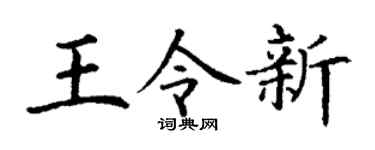 王令新

词典网